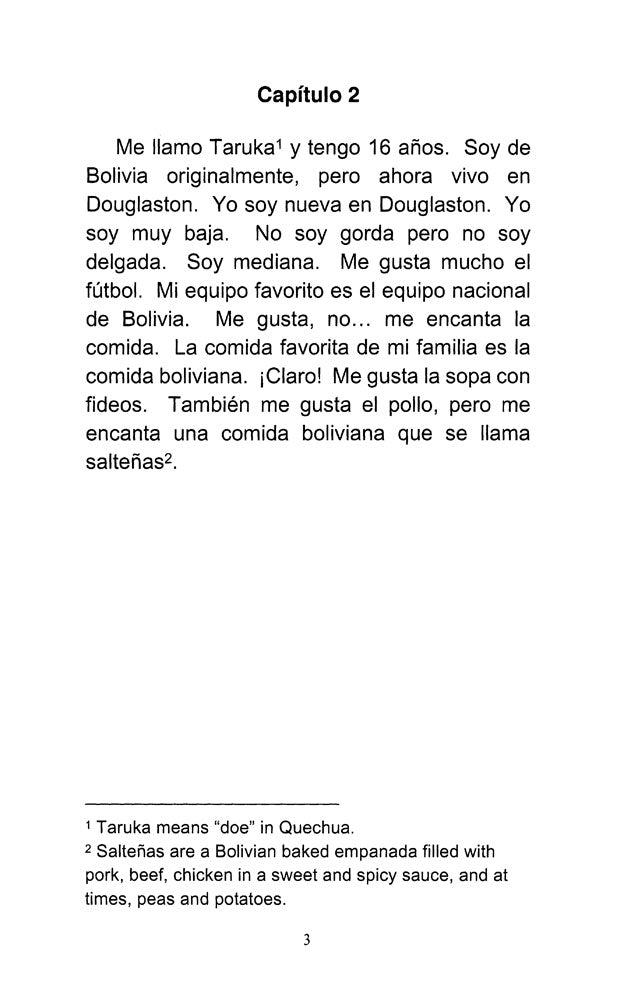 Capítulo 2

Me llamo Taruka$^1$ y tengo 16 años. Soy de Bolivia originalmente, pero ahora vivo en Douglaston. Yo soy nueva en Douglaston. Yo soy muy baja. No soy gorda pero no soy delgada. Soy mediana. Me gusta mucho el fútbol. Mi equipo favorito es el equipo nacional de Bolivia. Me gusta, no... me encanta la comida. La comida favorita de mi familia es la comida boliviana. ¡Claro! Me gusta la sopa con fideos. También me gusta el pollo, pero me encanta una comida boliviana que se llama salteñas$^2$.

$^1$ Taruka means "doe" in Quechua.
$^2$ Salteñas are a Bolivian baked empanada filled with pork, beef, chicken in a sweet and spicy sauce, and at times, peas and potatoes.

3